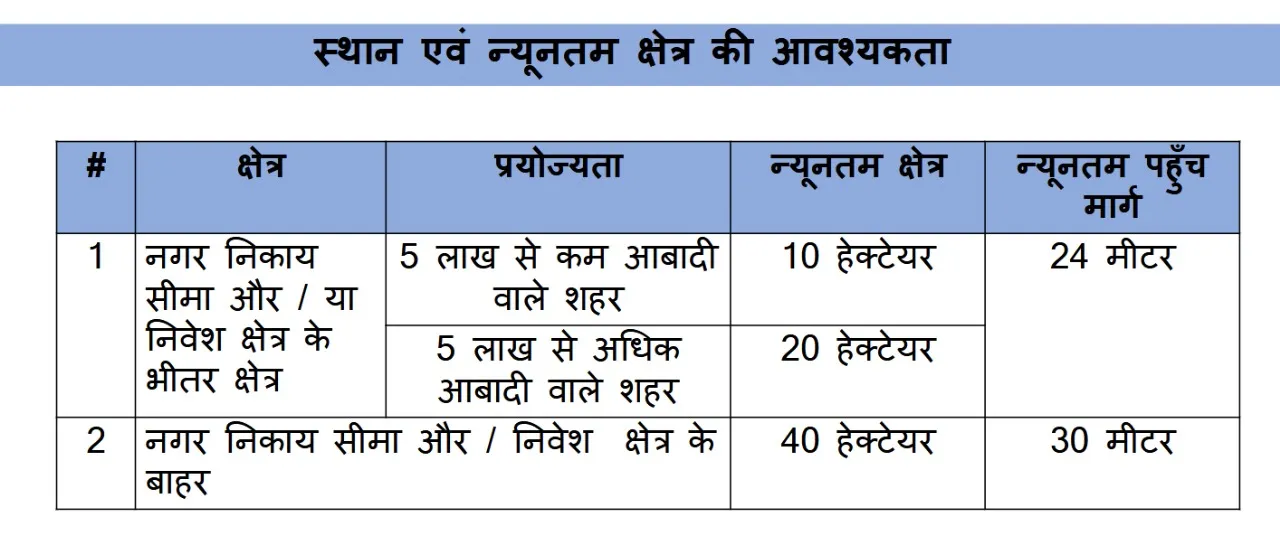 स्थान एवं न्यूनतम क्षेत्र की आवश्यकता

| # | क्षेत्र | प्रयोज्यता | न्यूनतम क्षेत्र | न्यूनतम पहुँच मार्ग |
|---|---|---|---|---|
| 1 | नगर निकाय सीमा और / या निवेश क्षेत्र के भीतर क्षेत्र | 5 लाख से कम आबादी वाले शहर | 10 हेक्टेयर | 24 मीटर |
| | | 5 लाख से अधिक आबादी वाले शहर | 20 हेक्टेयर | |
| 2 | नगर निकाय सीमा और / निवेश क्षेत्र के बाहर | | 40 हेक्टेयर | 30 मीटर |